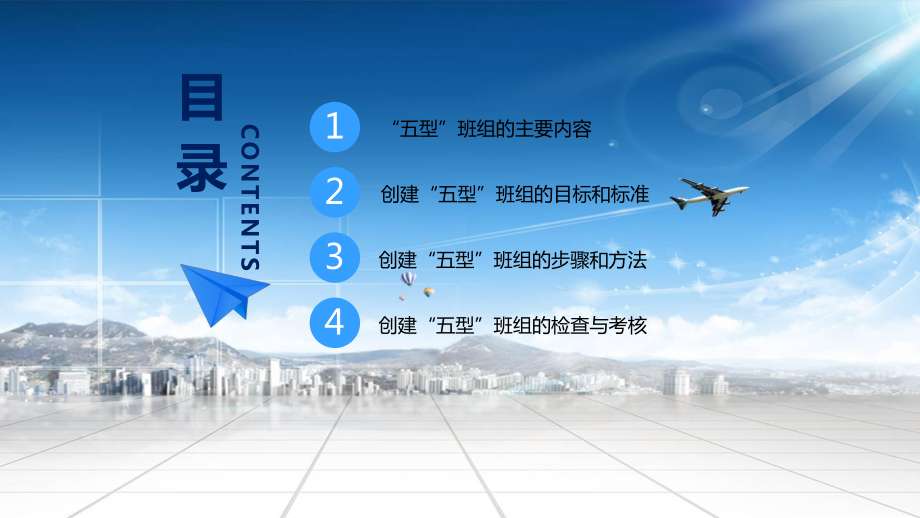 目录

CONTENTS

1 “五型”班组的主要内容

2 创建“五型”班组的目标和标准

3 创建“五型”班组的步骤和方法

4 创建“五型”班组的检查与考核